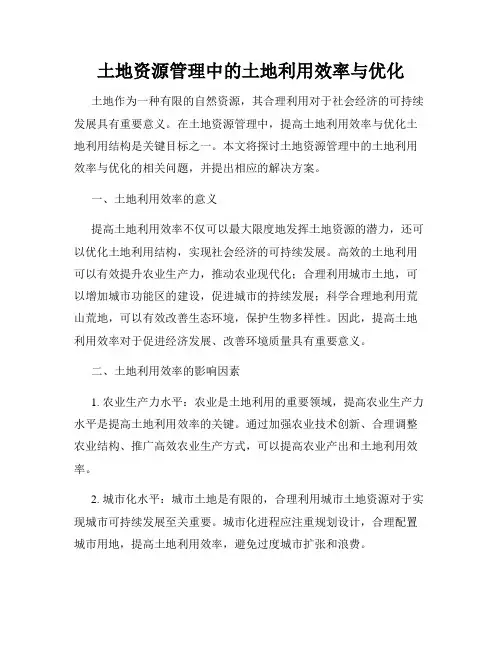 土地资源管理中的土地利用效率与优化

土地作为一种有限的自然资源，其合理利用对于社会经济的可持续发展具有重要意义。在土地资源管理中，提高土地利用效率与优化土地利用结构是关键目标之一。本文将探讨土地资源管理中的土地利用效率与优化的相关问题，并提出相应的解决方案。

一、土地利用效率的意义

提高土地利用效率不仅可以最大限度地发挥土地资源的潜力，还可以优化土地利用结构，实现社会经济的可持续发展。高效的土地利用可以有效提升农业生产力，推动农业现代化；合理利用城市土地，可以增加城市功能区的建设，促进城市的持续发展；科学合理地利用荒山荒地，可以有效改善生态环境，保护生物多样性。因此，提高土地利用效率对于促进经济发展、改善环境质量具有重要意义。

二、土地利用效率的影响因素

1. 农业生产力水平：农业是土地利用的重要领域，提高农业生产力水平是提高土地利用效率的关键。通过加强农业技术创新、合理调整农业结构、推广高效农业生产方式，可以提高农业产出和土地利用效率。

2. 城市化水平：城市土地是有限的，合理利用城市土地资源对于实现城市可持续发展至关重要。城市化进程应注重规划设计，合理配置城市用地，提高土地利用效率，避免过度城市扩张和浪费。